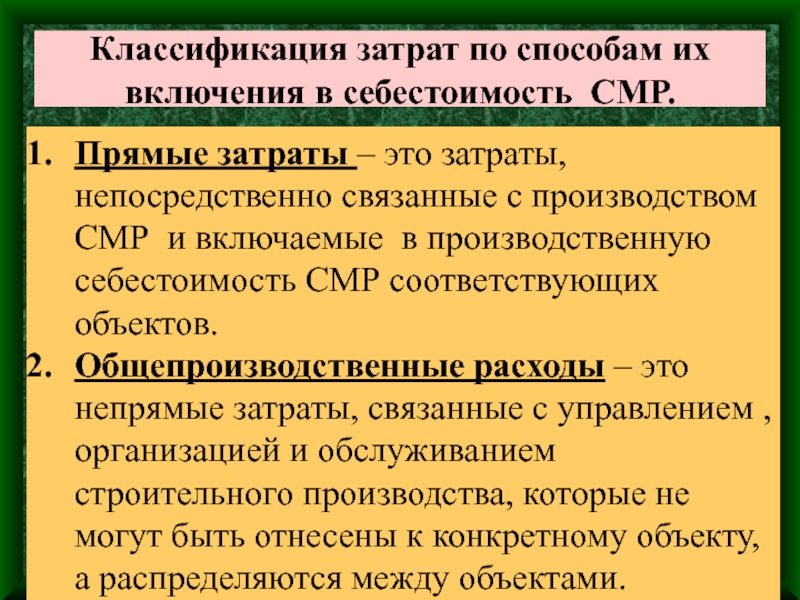 Классификация затрат по способам их включения в себестоимость  СМР.

1. Прямые затраты – это затраты, непосредственно связанные с производством СМР  и включаемые  в производственную себестоимость СМР соответствующих объектов.
2. Общепроизводственные расходы – это непрямые затраты, связанные с управлением , организацией и обслуживанием строительного производства, которые не могут быть отнесены к конкретному объекту, а распределяются между объектами.